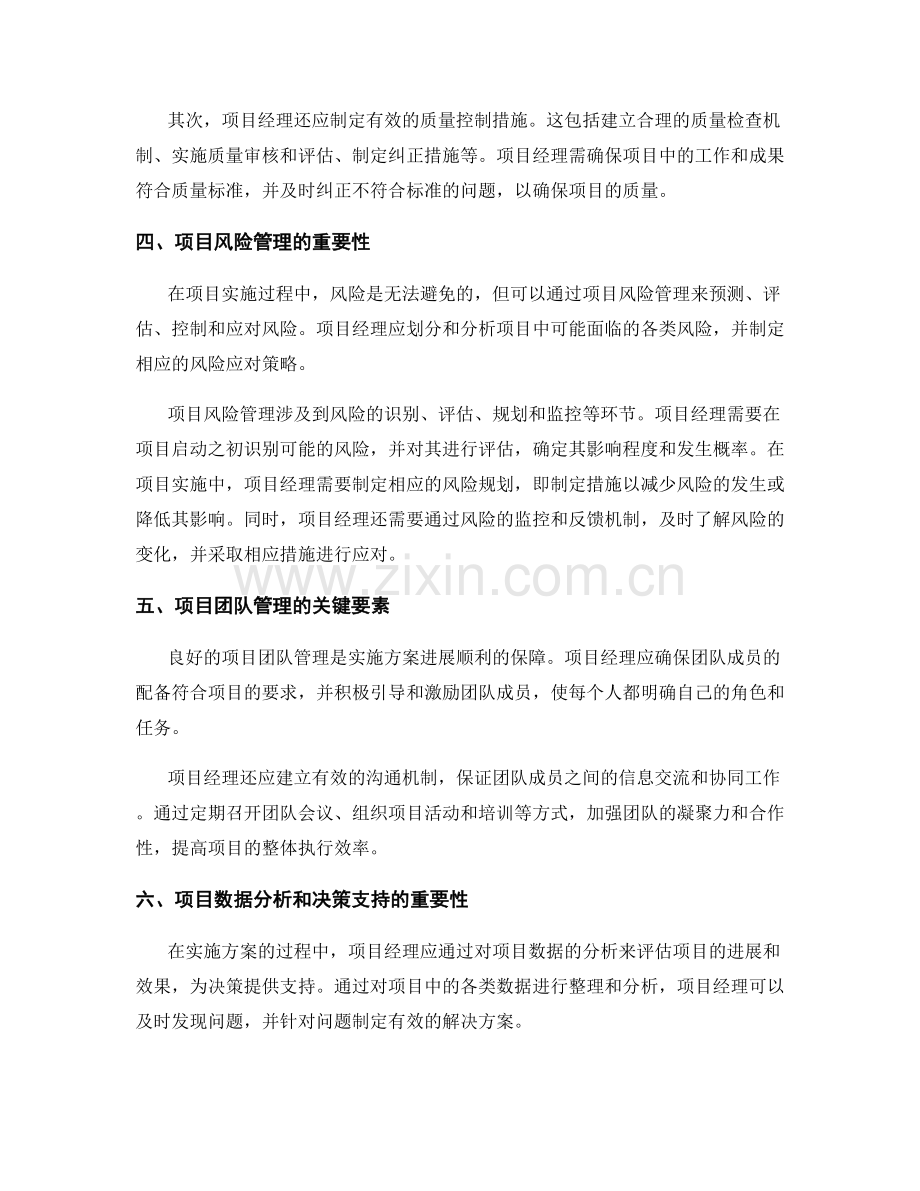 其次，项目经理还应制定有效的质量控制措施。这包括建立合理的质量检查机制、实施质量审核和评估、制定纠正措施等。项目经理需确保项目中的工作和成果符合质量标准，并及时纠正不符合标准的问题，以确保项目的质量。

四、项目风险管理的重要性

在项目实施过程中，风险是无法避免的，但可以通过项目风险管理来预测、评估、控制和应对风险。项目经理应划分和分析项目中可能面临的各类风险，并制定相应的风险应对策略。

项目风险管理涉及到风险的识别、评估、规划和监控等环节。项目经理需要在项目启动之初识别可能的风险，并对其进行评估，确定其影响程度和发生概率。在项目实施中，项目经理需要制定相应的风险规划，即制定措施以减少风险的发生或降低其影响。同时，项目经理还需要通过风险的监控和反馈机制，及时了解风险的变化，并采取相应措施进行应对。

www.zixin.com.cn

五、项目团队管理的关键要素

良好的项目团队管理是实施方案进展顺利的保障。项目经理应确保团队成员的配备符合项目的要求，并积极引导和激励团队成员，使每个人都明确自己的角色和任务。

项目经理还应建立有效的沟通机制，保证团队成员之间的信息交流和协同工作。通过定期召开团队会议、组织项目活动和培训等方式，加强团队的凝聚力和合作性，提高项目的整体执行效率。

六、项目数据分析和决策支持的重要性

在实施方案的过程中，项目经理应通过对项目数据的分析来评估项目的进展和效果，为决策提供支持。通过对项目中的各类数据进行整理和分析，项目经理可以及时发现问题，并针对问题制定有效的解决方案。